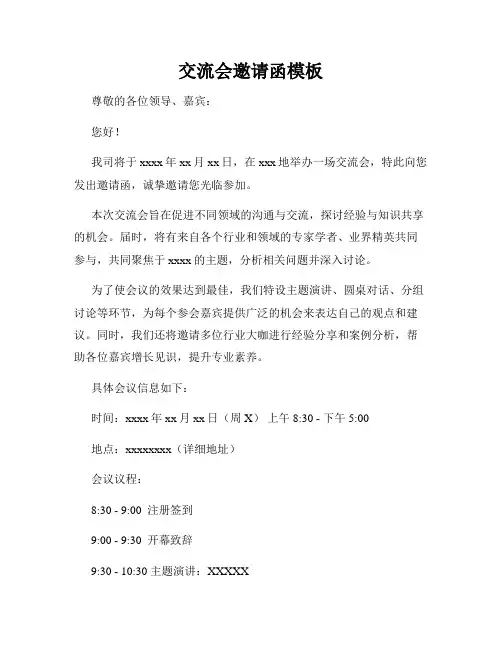 交流会邀请函模板

尊敬的各位领导、嘉宾：

您好！

我司将于 xxxx 年 xx 月 xx 日，在 xxx 地举办一场交流会，特此向您发出邀请函，诚挚邀请您光临参加。

本次交流会旨在促进不同领域的沟通与交流，探讨经验与知识共享的机会。届时，将有来自各个行业和领域的专家学者、业界精英共同参与，共同聚焦于 xxxx 的主题，分析相关问题并深入讨论。

为了使会议的效果达到最佳，我们特设主题演讲、圆桌对话、分组讨论等环节，为每个参会嘉宾提供广泛的机会来表达自己的观点和建议。同时，我们还将邀请多位行业大咖进行经验分享和案例分析，帮助各位嘉宾增长见识，提升专业素养。

具体会议信息如下：

时间：xxxx 年 xx 月 xx 日（周 X） 上午 8:30 - 下午 5:00

地点：xxxxxxxx（详细地址）

会议议程：

8:30 - 9:00 注册签到

9:00 - 9:30 开幕致辞

9:30 - 10:30 主题演讲：XXXXX